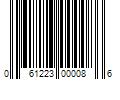 0 61223 00008 6